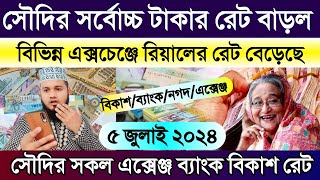 সৌদির সর্বোচ্চ টাকার রেট বাড়ল

বিভিন্ন এক্সচেঞ্জে রিয়ালের রেট বেড়েছে

বিকাশ/ব্যাংক/নগদ/এক্সেঞ্জ

৫ জুলাই ২০২৪

সৌদির সকল এক্সেঞ্জ ব্যাংক বিকাশ রেট